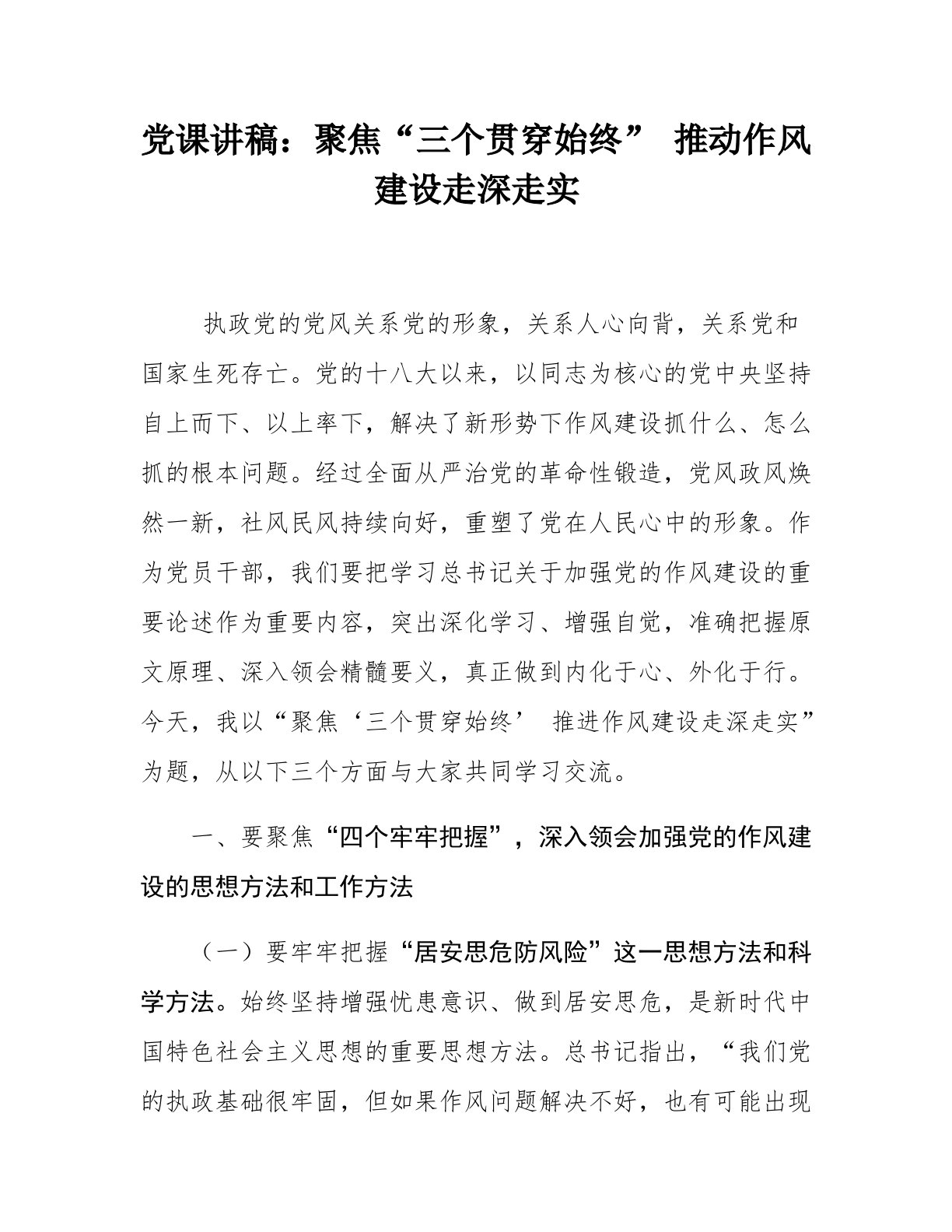 党课讲稿：聚焦“三个贯穿始终” 推动作风建设走深走实

执政党的党风关系党的形象，关系人心向背，关系党和国家生死存亡。党的十八大以来，以同志为核心的党中央坚持自上而下、以上率下，解决了新形势下作风建设抓什么、怎么抓的根本问题。经过全面从严治党的革命性锻造，党风政风焕然一新，社风民风持续向好，重塑了党在人民心中的形象。作为党员干部，我们要把学习总书记关于加强党的作风建设的重要论述作为重要内容，突出深化学习、增强自觉，准确把握原文原理、深入领会精髓要义，真正做到内化于心、外化于行。今天，我以“聚焦‘三个贯穿始终’ 推进作风建设走深走实”为题，从以下三个方面与大家共同学习交流。

一、要聚焦“四个牢牢把握”，深入领会加强党的作风建设的思想方法和工作方法

（一）要牢牢把握“居安思危防风险”这一思想方法和科学方法。始终坚持增强忧患意识、做到居安思危，是新时代中国特色社会主义思想的重要思想方法。总书记指出，“我们党的执政基础很牢固，但如果作风问题解决不好，也有可能出现